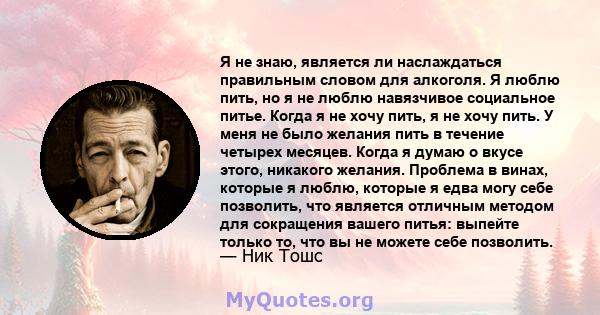 Я не знаю, является ли наслаждаться правильным словом для алкоголя. Я люблю пить, но я не люблю навязчивое социальное питье. Когда я не хочу пить, я не хочу пить. У меня не было желания пить в течение четырех месяцев. Когда я думаю о вкусе этого, никакого желания. Проблема в винах, которые я люблю, которые я едва могу себе позволить, что является отличным методом для сокращения вашего питья: выпейте только то, что вы не можете себе позволить.
— Ник Тошс

MyQuotes.org